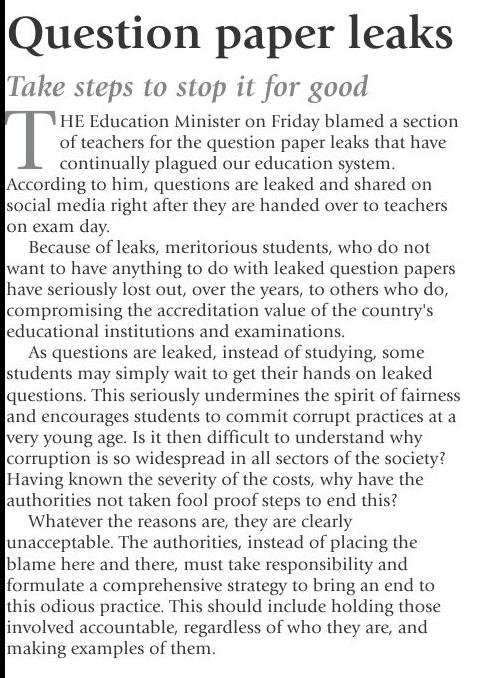 Question paper leaks

Take steps to stop it for good

THE Education Minister on Friday blamed a section of teachers for the question paper leaks that have continually plagued our education system. According to him, questions are leaked and shared on social media right after they are handed over to teachers on exam day.

Because of leaks, meritorious students, who do not want to have anything to do with leaked question papers have seriously lost out, over the years, to others who do, compromising the accreditation value of the country's educational institutions and examinations.

As questions are leaked, instead of studying, some students may simply wait to get their hands on leaked questions. This seriously undermines the spirit of fairness and encourages students to commit corrupt practices at a very young age. Is it then difficult to understand why corruption is so widespread in all sectors of the society? Having known the severity of the costs, why have the authorities not taken fool proof steps to end this?

Whatever the reasons are, they are clearly unacceptable. The authorities, instead of placing the blame here and there, must take responsibility and formulate a comprehensive strategy to bring an end to this odious practice. This should include holding those involved accountable, regardless of who they are, and making examples of them.